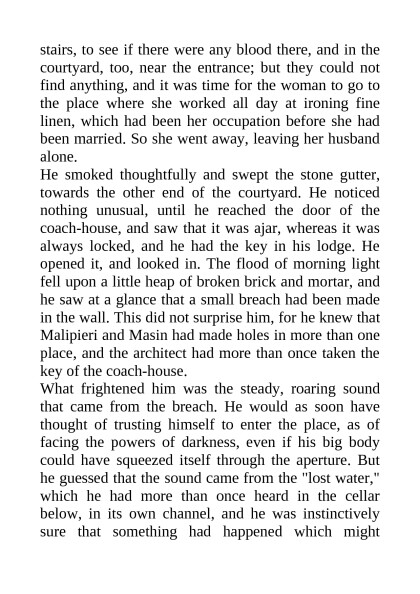 stairs, to see if there were any blood there, and in the courtyard, too, near the entrance; but they could not find anything, and it was time for the woman to go to the place where she worked all day at ironing fine linen, which had been her occupation before she had been married. So she went away, leaving her husband alone.

He smoked thoughtfully and swept the stone gutter, towards the other end of the courtyard. He noticed nothing unusual, until he reached the door of the coach-house, and saw that it was ajar, whereas it was always locked, and he had the key in his lodge. He opened it, and looked in. The flood of morning light fell upon a little heap of broken brick and mortar, and he saw at a glance that a small breach had been made in the wall. This did not surprise him, for he knew that Malipieri and Masin had made holes in more than one place, and the architect had more than once taken the key of the coach-house.

What frightened him was the steady, roaring sound that came from the breach. He would as soon have thought of trusting himself to enter the place, as of facing the powers of darkness, even if his big body could have squeezed itself through the aperture. But he guessed that the sound came from the "lost water," which he had more than once heard in the cellar below, in its own channel, and he was instinctively sure that something had happened which might